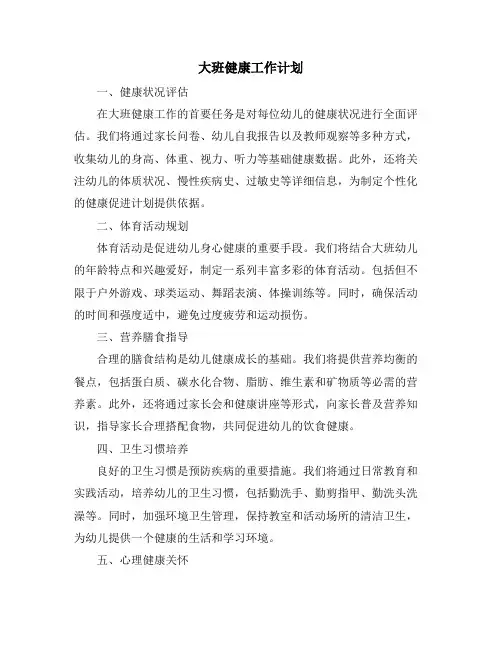 大班健康工作计划

一、健康状况评估

在大班健康工作的首要任务是对每位幼儿的健康状况进行全面评估。我们将通过家长问卷、幼儿自我报告以及教师观察等多种方式，收集幼儿的身高、体重、视力、听力等基础健康数据。此外，还将关注幼儿的体质状况、慢性疾病史、过敏史等详细信息，为制定个性化的健康促进计划提供依据。

二、体育活动规划

体育活动是促进幼儿身心健康的重要手段。我们将结合大班幼儿的年龄特点和兴趣爱好，制定一系列丰富多彩的体育活动。包括但不限于户外游戏、球类运动、舞蹈表演、体操训练等。同时，确保活动的时间和强度适中，避免过度疲劳和运动损伤。

三、营养膳食指导

合理的膳食结构是幼儿健康成长的基础。我们将提供营养均衡的餐点，包括蛋白质、碳水化合物、脂肪、维生素和矿物质等必需的营养素。此外，还将通过家长会和健康讲座等形式，向家长普及营养知识，指导家长合理搭配食物，共同促进幼儿的饮食健康。

四、卫生习惯培养

良好的卫生习惯是预防疾病的重要措施。我们将通过日常教育和实践活动，培养幼儿的卫生习惯，包括勤洗手、勤剪指甲、勤洗头洗澡等。同时，加强环境卫生管理，保持教室和活动场所的清洁卫生，为幼儿提供一个健康的生活和学习环境。

五、心理健康关怀